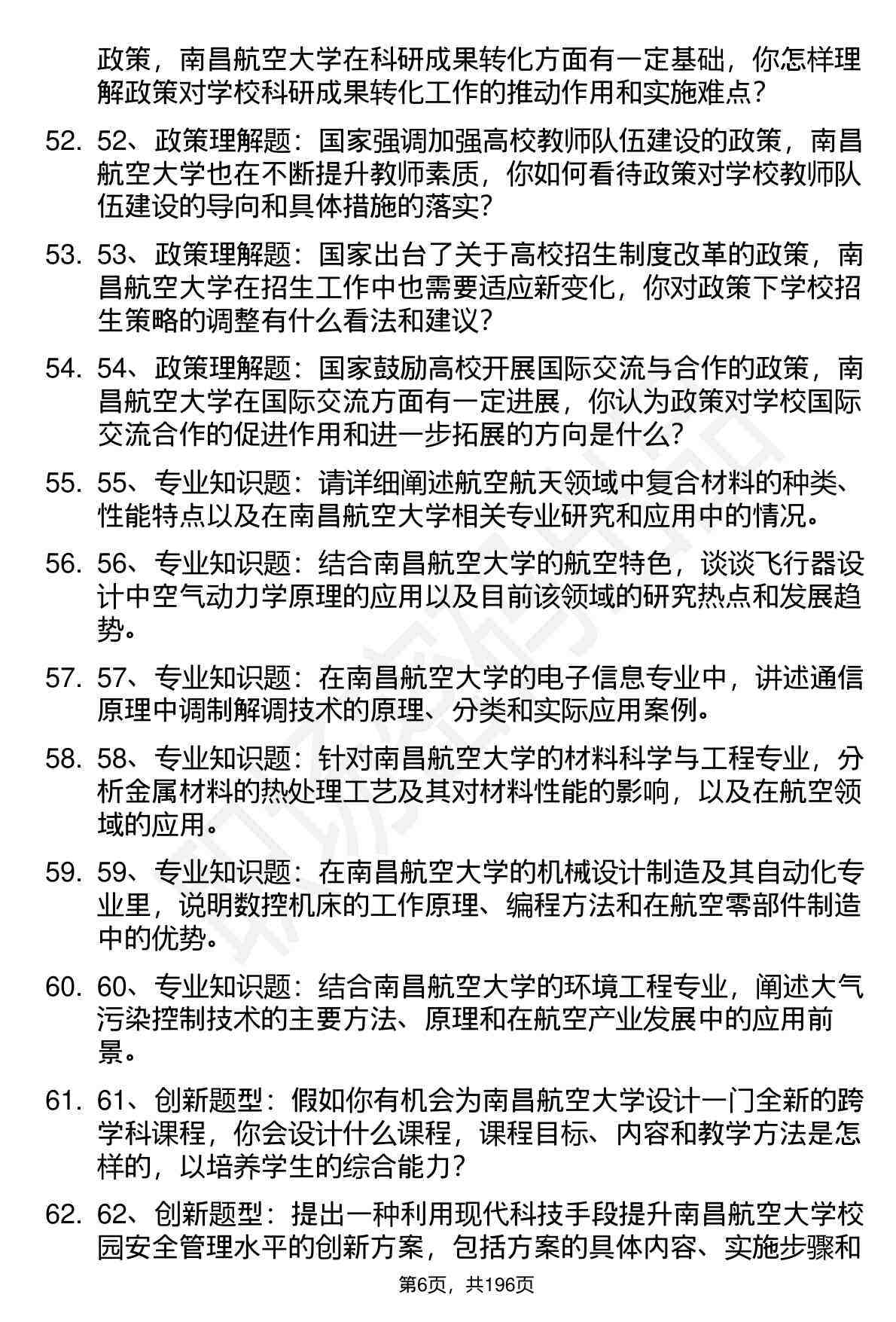 政策，南昌航空大学在科研成果转化方面有一定基础，你怎样理解政策对学校科研成果转化工作的推动作用和实施难点？

52. 52、政策理解题：国家强调加强高校教师队伍建设的政策，南昌航空大学也在不断提升教师素质，你如何看待政策对学校教师队伍建设的导向和具体措施的落实？

53. 53、政策理解题：国家出台了关于高校招生制度改革的政策，南昌航空大学在招生工作中也需要适应新变化，你对政策下学校招生策略的调整有什么看法和建议？

54. 54、政策理解题：国家鼓励高校开展国际交流与合作的政策，南昌航空大学在国际交流方面有一定进展，你认为政策对学校国际交流合作的促进作用和进一步拓展的方向是什么？

55. 55、专业知识题：请详细阐述航空航天领域中复合材料的种类、性能特点以及在南昌航空大学相关专业研究和应用中的情况。

56. 56、专业知识题：结合南昌航空大学的航空特色，谈谈飞行器设计中空气动力学原理的应用以及目前该领域的研究热点和发展趋势。

57. 57、专业知识题：在南昌航空大学的电子信息专业中，讲述通信原理中调制解调技术的原理、分类和实际应用案例。

58. 58、专业知识题：针对南昌航空大学的材料科学与工程专业，分析金属材料的热处理工艺及其对材料性能的影响，以及在航空领域的应用。

59. 59、专业知识题：在南昌航空大学的机械设计制造及其自动化专业里，说明数控机床的工作原理、编程方法和在航空零部件制造中的优势。

60. 60、专业知识题：结合南昌航空大学的环境工程专业，阐述大气污染控制技术的主要方法、原理和在航空产业发展中的应用前景。

61. 61、创新题型：假如你有机会为南昌航空大学设计一门全新的跨学科课程，你会设计什么课程，课程目标、内容和教学方法是怎样的，以培养学生的综合能力？

62. 62、创新题型：提出一种利用现代科技手段提升南昌航空大学校园安全管理水平的创新方案，包括方案的具体内容、实施步骤和

第6页，共196页